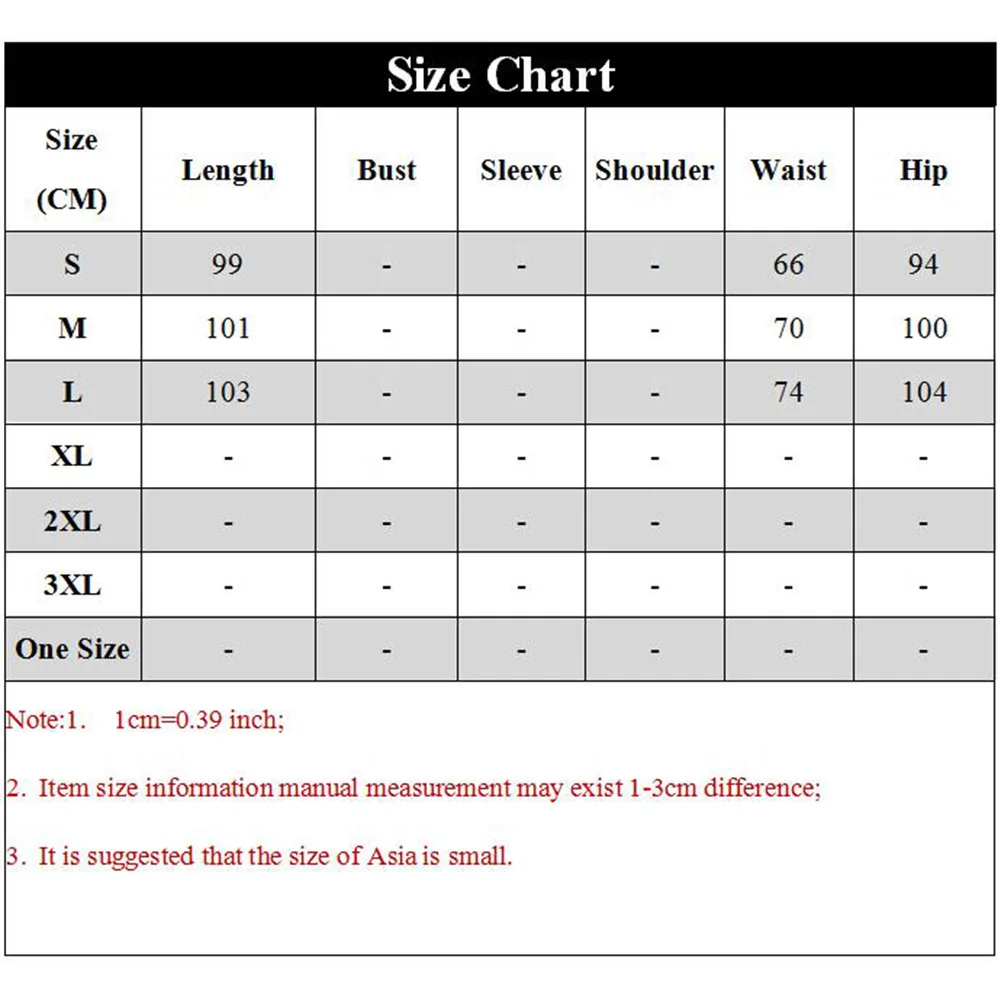 Size Chart

| Size (CM) | Length | Bust | Sleeve | Shoulder | Waist | Hip |
|---|---|---|---|---|---|---|
| S | 99 | - | - | - | 66 | 94 |
| M | 101 | - | - | - | 70 | 100 |
| L | 103 | - | - | - | 74 | 104 |
| XL | - | - | - | - | - | - |
| 2XL | - | - | - | - | - | - |
| 3XL | - | - | - | - | - | - |
| One Size | - | - | - | - | - | - |

Note:1. 1cm=0.39 inch;

2. Item size information manual measurement may exist 1-3cm difference;

3. It is suggested that the size of Asia is small.